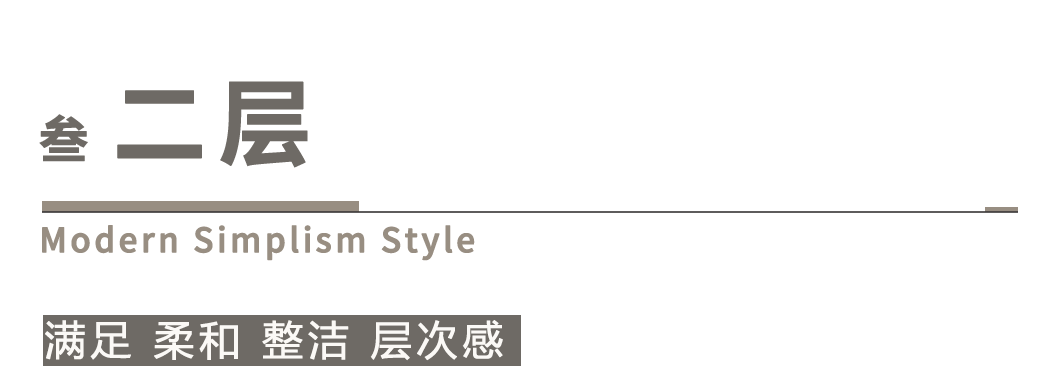 叁 二层

Modern Simplism Style

满足 柔和 整洁 层次感